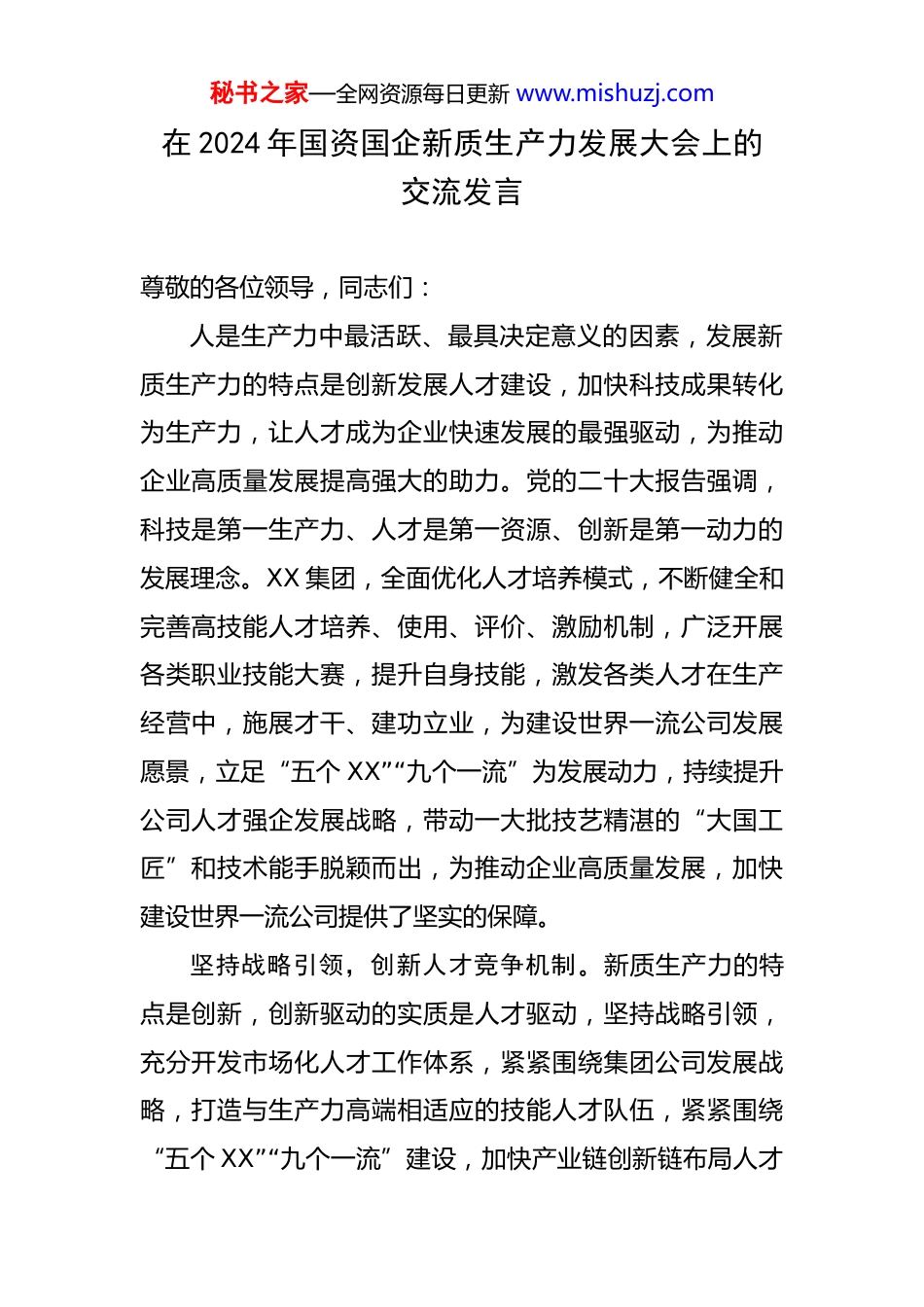 秘书之家—全网资源每日更新 www.mishuzj.com

在 2024 年国资国企新质生产力发展大会上的交流发言

尊敬的各位领导，同志们：

人是生产力中最活跃、最具决定意义的因素，发展新质生产力的特点是创新发展人才建设，加快科技成果转化为生产力，让人才成为企业快速发展的最强驱动，为推动企业高质量发展提高强大的助力。党的二十大报告强调，科技是第一生产力、人才是第一资源、创新是第一动力的发展理念。XX 集团，全面优化人才培养模式，不断健全和完善高技能人才培养、使用、评价、激励机制，广泛开展各类职业技能大赛，提升自身技能，激发各类人才在生产经营中，施展才干、建功立业，为建设世界一流公司发展愿景，立足“五个 XX”“九个一流”为发展动力，持续提升公司人才强企发展战略，带动一大批技艺精湛的“大国工匠”和技术能手脱颖而出，为推动企业高质量发展，加快建设世界一流公司提供了坚实的保障。

坚持战略引领，创新人才竞争机制。新质生产力的特点是创新，创新驱动的实质是人才驱动，坚持战略引领，充分开发市场化人才工作体系，紧紧围绕集团公司发展战略，打造与生产力高端相适应的技能人才队伍，紧紧围绕“五个 XX”“九个一流”建设，加快产业链创新链布局人才